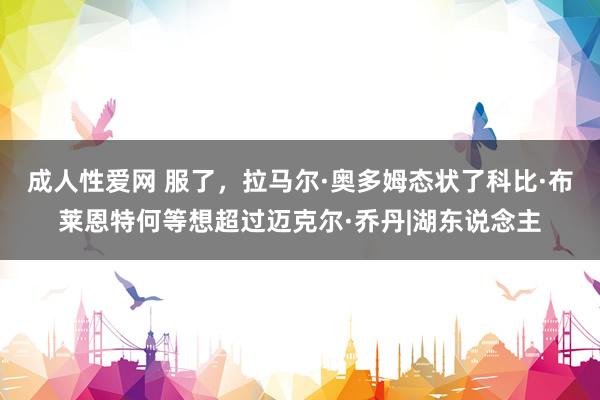 成人性爱网 服了，拉马尔·奥多姆态状了科比·布莱恩特何等想超过迈克尔·乔丹|湖东说念主